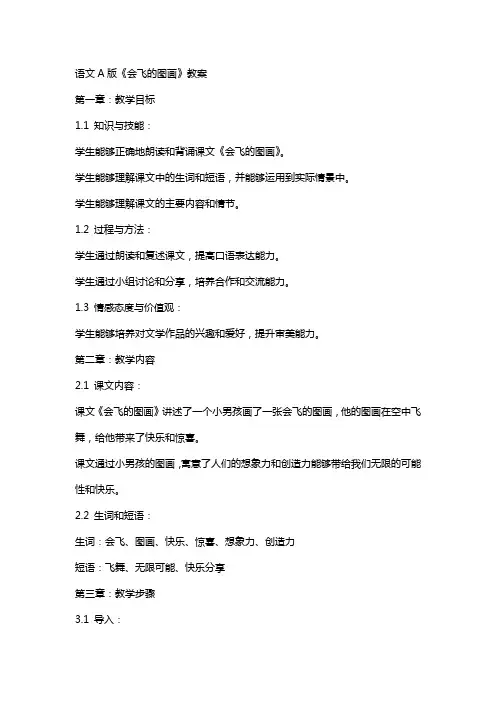 语文 A 版《会飞的图画》教案

第一章：教学目标

1.1 知识与技能：

学生能够正确地朗读和背诵课文《会飞的图画》。

学生能够理解课文中的生词和短语，并能够运用到实际情景中。

学生能够理解课文的主要内容和情节。

1.2 过程与方法：

学生通过朗读和复述课文，提高口语表达能力。

学生通过小组讨论和分享，培养合作和交流能力。

1.3 情感态度与价值观：

学生能够培养对文学作品的兴趣和爱好，提升审美能力。

第二章：教学内容

2.1 课文内容：

课文《会飞的图画》讲述了一个小男孩画了一张会飞的图画，他的图画在空中飞舞，给他带来了快乐和惊喜。

课文通过小男孩的图画，寓意了人们的想象力和创造力能够带给我们无限的可能性和快乐。

2.2 生词和短语：

生词：会飞、图画、快乐、惊喜、想象力、创造力

短语：飞舞、无限可能、快乐分享

第三章：教学步骤

3.1 导入：